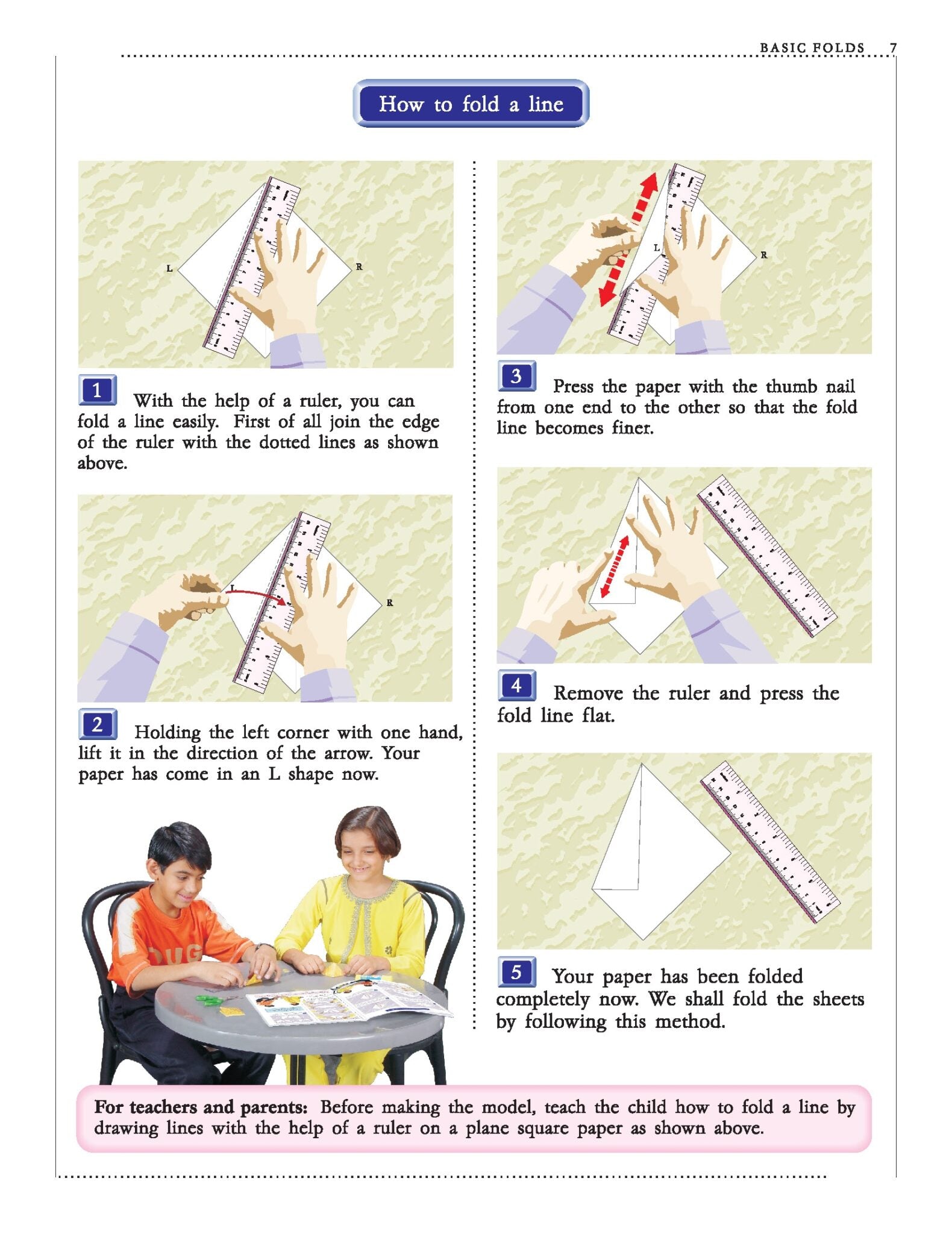 BASIC FOLDS 7

How to fold a line

L R

1 With the help of a ruler, you can fold a line easily. First of all join the edge of the ruler with the dotted lines as shown above.

L R

2 Holding the left corner with one hand, lift it in the direction of the arrow. Your paper has come in an L shape now.

L R

3 Press the paper with the thumb nail from one end to the other so that the fold line becomes finer.

4 Remove the ruler and press the fold line flat.

5 Your paper has been folded completely now. We shall fold the sheets by following this method.

For teachers and parents: Before making the model, teach the child how to fold a line by drawing lines with the help of a ruler on a plane square paper as shown above.